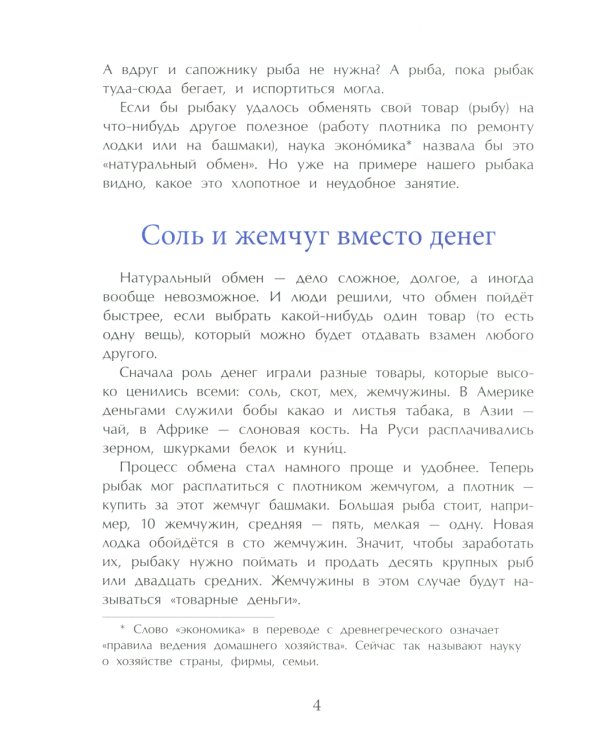 А вдруг и сапожнику рыба не нужна? А рыба, пока рыбак туда-сюда бегает, и испортиться могла.

Если бы рыбаку удалось обменять свой товар (рыбу) на что-нибудь другое полезное (работу плотника по ремонту лодки или на башмаки), наука эконо́мика* назвала бы это «натуральный обмен». Но уже на примере нашего рыбака видно, какое это хлопотное и неудобное занятие.

Соль и жемчуг вместо денег

Натуральный обмен — дело сложное, долгое, а иногда вообще невозможное. И люди решили, что обмен пойдёт быстрее, если выбрать какой-нибудь один товар (то есть одну вещь), который можно будет отдавать взамен любого другого.

Сначала роль денег играли разные товары, которые высоко ценились всеми: соль, скот, мех, жемчужины. В Америке деньгами служили бобы какао и листья табака, в Азии — чай, в Африке — слоновая кость. На Руси расплачивались зерном, шкурками белок и куни́ц.

Процесс обмена стал намного проще и удобнее. Теперь рыбак мог расплатиться с плотником жемчугом, а плотник — купить за этот жемчуг башмаки. Большая рыба стоит, например, 10 жемчужин, средняя — пять, мелкая — одну. Новая лодка обойдётся в сто жемчужин. Значит, чтобы заработать их, рыбаку нужно поймать и продать десять крупных рыб или двадцать средних. Жемчужины в этом случае будут называться «товарные деньги».

* Слово «экономика» в переводе с древнегреческого означает «правила ведения домашнего хозяйства». Сейчас так называют науку о хозяйстве страны, фирмы, семьи.

4